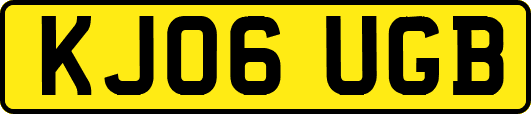 KJ06 UGB